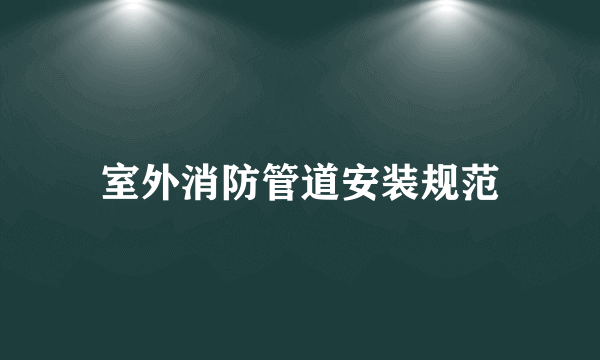 室外消防管道安装规范